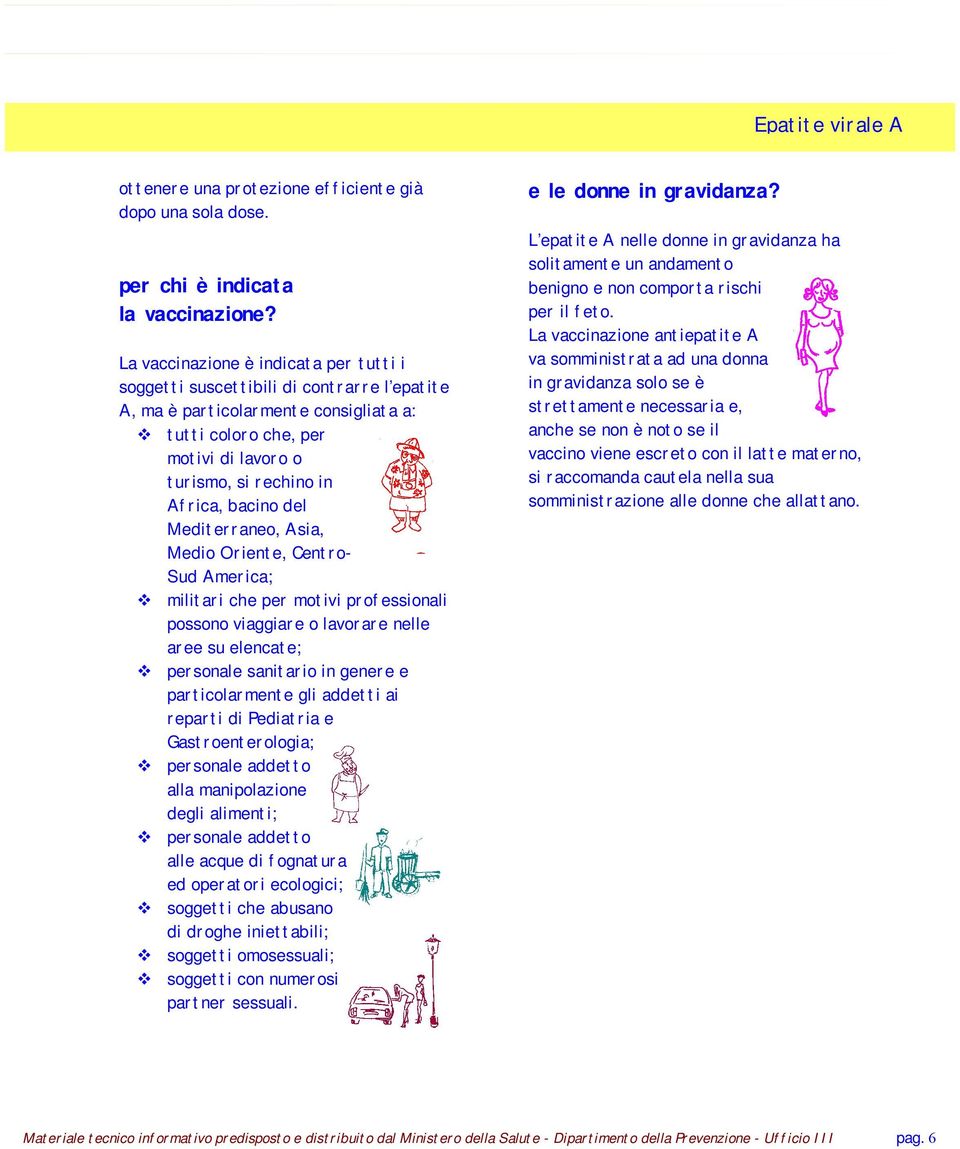 Epatite virale A

ottenere una protezione efficiente già dopo una sola dose.

per chi è indicata la vaccinazione?

La vaccinazione è indicata per tutti i soggetti suscettibili di contrarre l'epatite A, ma è particolarmente consigliata a:

❖ tutti coloro che, per motivi di lavoro o turismo, si rechino in Africa, bacino del Mediterraneo, Asia, Medio Oriente, Centro-Sud America;
❖ militari che per motivi professionali possono viaggiare o lavorare nelle aree su elencate;
❖ personale sanitario in genere e particolarmente gli addetti ai reparti di Pediatria e Gastroenterologia;
❖ personale addetto alla manipolazione degli alimenti;
❖ personale addetto alle acque di fognatura ed operatori ecologici;
❖ soggetti che abusano di droghe iniettabili;
❖ soggetti omosessuali;
❖ soggetti con numerosi partner sessuali.

e le donne in gravidanza?

L'epatite A nelle donne in gravidanza ha solitamente un andamento benigno e non comporta rischi per il feto.
La vaccinazione antiepatite A va somministrata ad una donna in gravidanza solo se è strettamente necessaria e, anche se non è noto se il vaccino viene escreto con il latte materno, si raccomanda cautela nella sua somministrazione alle donne che allattano.

Materiale tecnico informativo predisposto e distribuito dal Ministero della Salute - Dipartimento della Prevenzione - Ufficio III pag. 6